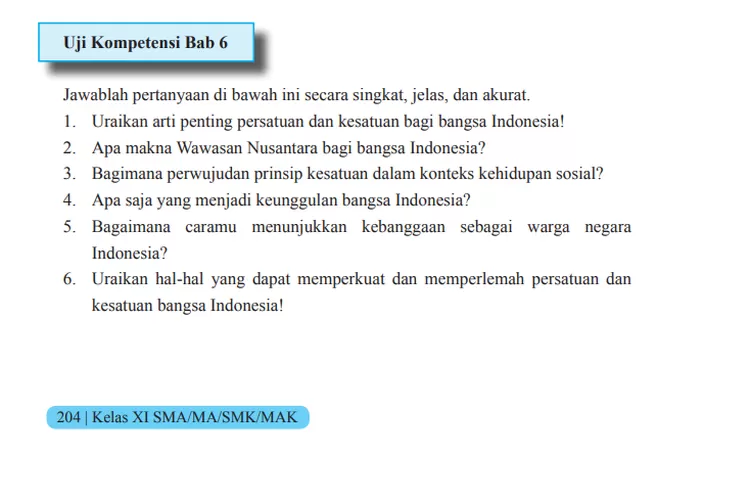 Uji Kompetensi Bab 6

Jawablah pertanyaan di bawah ini secara singkat, jelas, dan akurat.
1. Uraikan arti penting persatuan dan kesatuan bagi bangsa Indonesia!
2. Apa makna Wawasan Nusantara bagi bangsa Indonesia?
3. Bagimana perwujudan prinsip kesatuan dalam konteks kehidupan sosial?
4. Apa saja yang menjadi keunggulan bangsa Indonesia?
5. Bagaimana caramu menunjukkan kebanggaan sebagai warga negara Indonesia?
6. Uraikan hal-hal yang dapat memperkuat dan memperlemah persatuan dan kesatuan bangsa Indonesia!

204 | Kelas XI SMA/MA/SMK/MAK